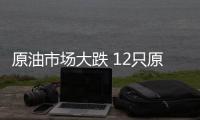 原油市场大跌 12只原